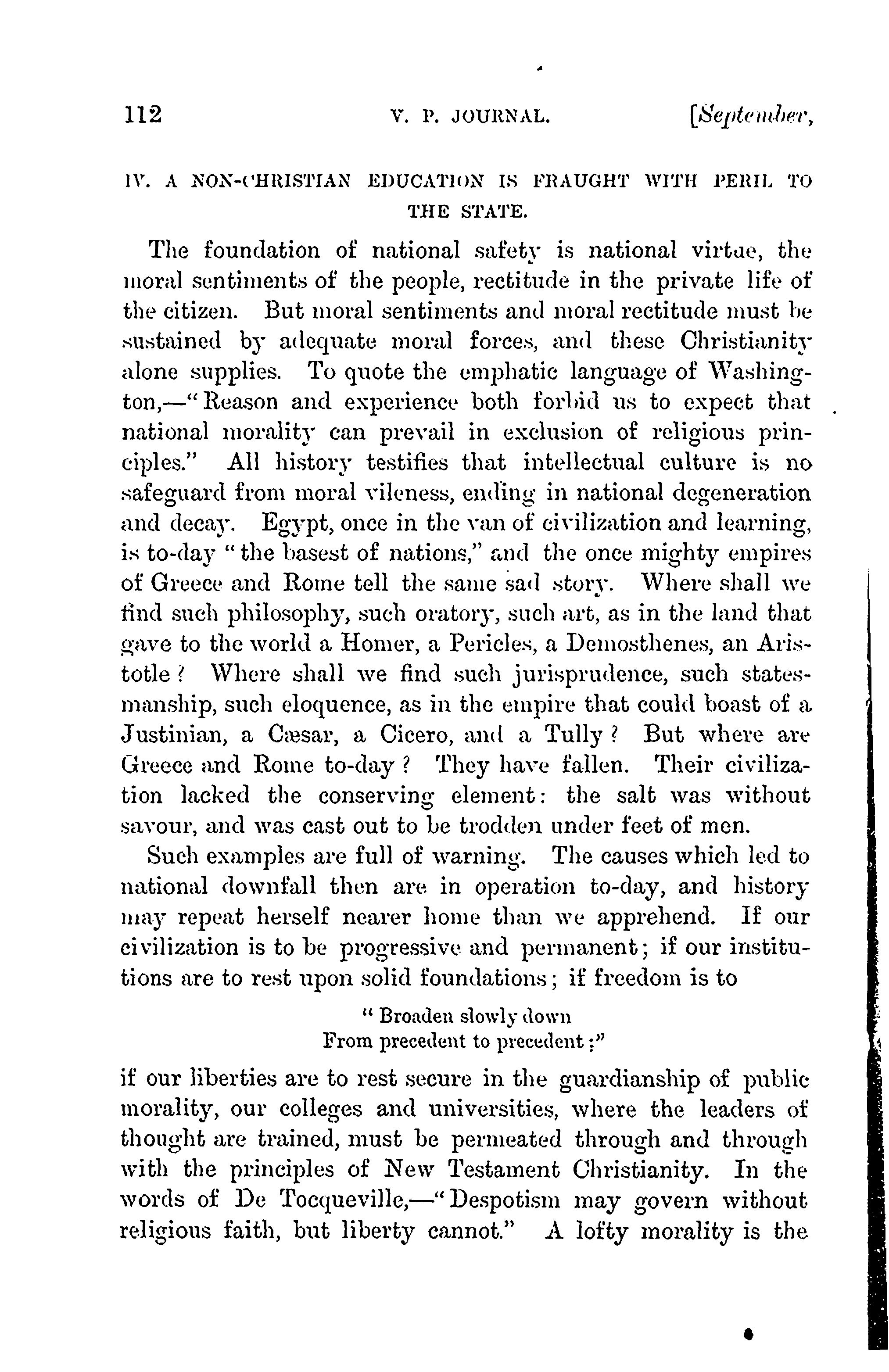 112 V. P. JOURNAL. [September,

IV. A NON-CHRISTIAN EDUCATION IS FRAUGHT WITH PERIL TO THE STATE.

The foundation of national safety is national virtue, the moral sentiments of the people, rectitude in the private life of the citizen. But moral sentiments and moral rectitude must be sustained by adequate moral forces, and these Christianity alone supplies. To quote the emphatic language of Washington,—"Reason and experience both forbid us to expect that national morality can prevail in exclusion of religious principles." All history testifies that intellectual culture is no safeguard from moral vileness, ending in national degeneration and decay. Egypt, once in the van of civilization and learning, is to-day "the basest of nations," and the once mighty empires of Greece and Rome tell the same sad story. Where shall we find such philosophy, such oratory, such art, as in the land that gave to the world a Homer, a Pericles, a Demosthenes, an Aristotle? Where shall we find such jurisprudence, such statesmanship, such eloquence, as in the empire that could boast of a Justinian, a Cæsar, a Cicero, and a Tully? But where are Greece and Rome to-day? They have fallen. Their civilization lacked the conserving element: the salt was without savour, and was cast out to be trodden under feet of men.

Such examples are full of warning. The causes which led to national downfall then are in operation to-day, and history may repeat herself nearer home than we apprehend. If our civilization is to be progressive and permanent; if our institutions are to rest upon solid foundations; if freedom is to

"Broaden slowly down
From precedent to precedent;"

if our liberties are to rest secure in the guardianship of public morality, our colleges and universities, where the leaders of thought are trained, must be permeated through and through with the principles of New Testament Christianity. In the words of De Tocqueville,—"Despotism may govern without religious faith, but liberty cannot." A lofty morality is the